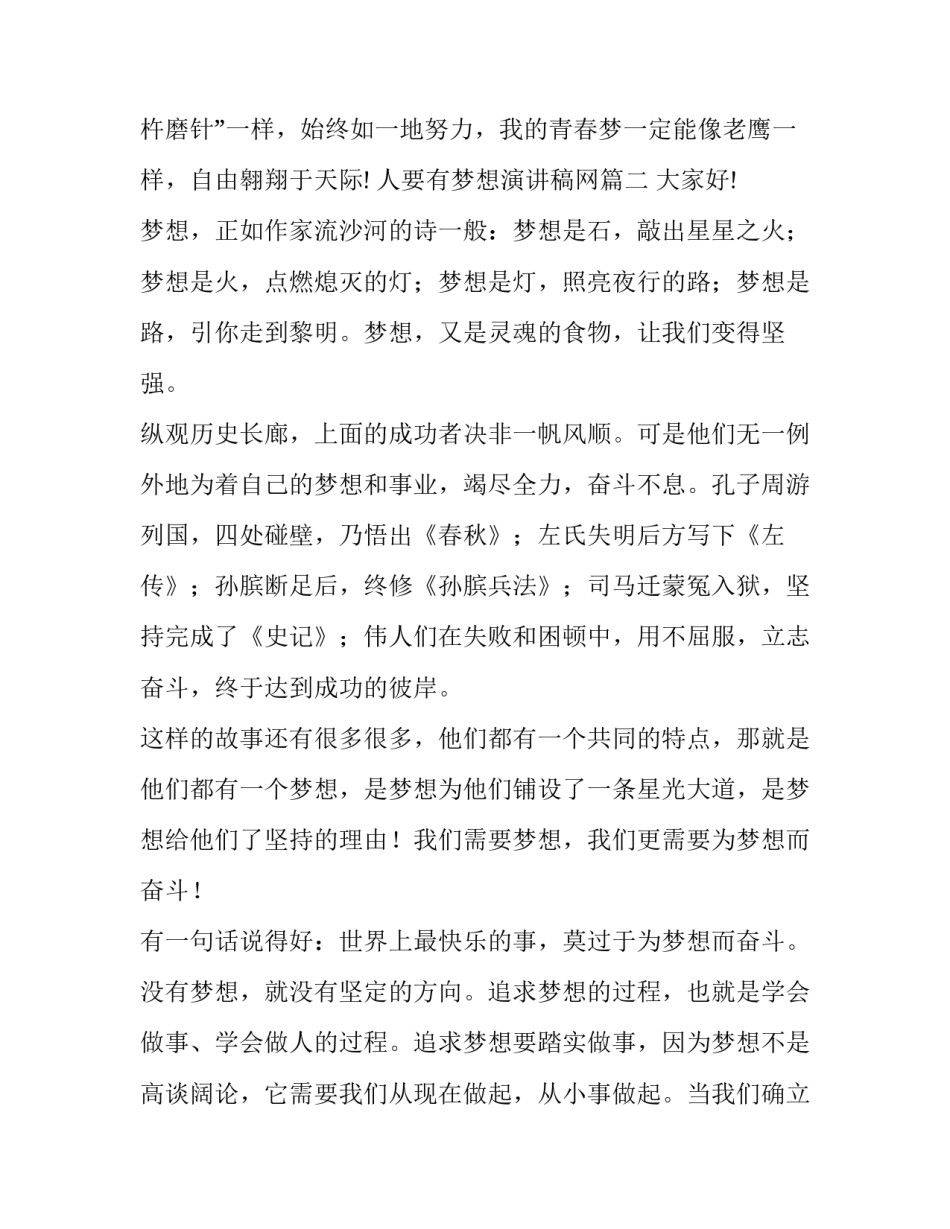 杵磨针”一样，始终如一地努力，我的青春梦一定能像老鹰一样，自由翱翔于天际! 人要有梦想演讲稿网篇二 大家好!
梦想，正如作家流沙河的诗一般：梦想是石，敲出星星之火；梦想是火，点燃熄灭的灯；梦想是灯，照亮夜行的路；梦想是路，引你走到黎明。梦想，又是灵魂的食物，让我们变得坚强。
纵观历史长廊，上面的成功者决非一帆风顺。可是他们无一例外地为着自己的梦想和事业，竭尽全力，奋斗不息。孔子周游列国，四处碰壁，乃悟出《春秋》；左氏失明后方写下《左传》；孙膑断足后，终修《孙膑兵法》；司马迁蒙冤入狱，坚持完成了《史记》；伟人们在失败和困顿中，用不屈服，立志奋斗，终于达到成功的彼岸。
这样的故事还有很多很多，他们都有一个共同的特点，那就是他们都有一个梦想，是梦想为他们铺设了一条星光大道，是梦想给他们了坚持的理由！我们需要梦想，我们更需要为梦想而奋斗！
有一句话说得好：世界上最快乐的事，莫过于为梦想而奋斗。没有梦想，就没有坚定的方向。追求梦想的过程，也就是学会做事、学会做人的过程。追求梦想要踏实做事，因为梦想不是高谈阔论，它需要我们从现在做起，从小事做起。当我们确立